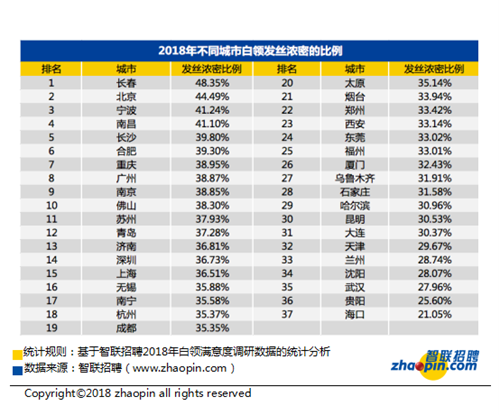 2018年不同城市白领发丝浓密的比例

| 排名 | 城市 | 发丝浓密比例 | 排名 | 城市 | 发丝浓密比例 |
|---|---|---|---|---|---|
| 1 | 长春 | 48.35% | 20 | 太原 | 35.14% |
| 2 | 北京 | 44.49% | 21 | 烟台 | 33.94% |
| 3 | 宁波 | 41.24% | 22 | 郑州 | 33.42% |
| 4 | 南昌 | 41.10% | 23 | 西安 | 33.14% |
| 5 | 长沙 | 39.80% | 24 | 东莞 | 33.02% |
| 6 | 合肥 | 39.30% | 25 | 福州 | 33.01% |
| 7 | 重庆 | 38.95% | 26 | 厦门 | 32.43% |
| 8 | 广州 | 38.87% | 27 | 乌鲁木齐 | 31.91% |
| 9 | 南京 | 38.85% | 28 | 石家庄 | 31.58% |
| 10 | 佛山 | 38.30% | 29 | 哈尔滨 | 30.96% |
| 11 | 苏州 | 37.93% | 30 | 昆明 | 30.53% |
| 12 | 青岛 | 37.28% | 31 | 大连 | 30.37% |
| 13 | 济南 | 36.81% | 32 | 天津 | 29.67% |
| 14 | 深圳 | 36.73% | 33 | 兰州 | 28.74% |
| 15 | 上海 | 36.51% | 34 | 沈阳 | 28.07% |
| 16 | 无锡 | 35.88% | 35 | 武汉 | 27.96% |
| 17 | 南宁 | 35.58% | 36 | 贵阳 | 25.60% |
| 18 | 杭州 | 35.37% | 37 | 海口 | 21.05% |
| 19 | 成都 | 35.35% | | | |

统计规则：基于智联招聘2018年白领满意度调研数据的统计分析
数据来源：智联招聘（www.zhaopin.com）

智联招聘
zhaopin.com

Copyright©2018 zhaopin all rights reserved